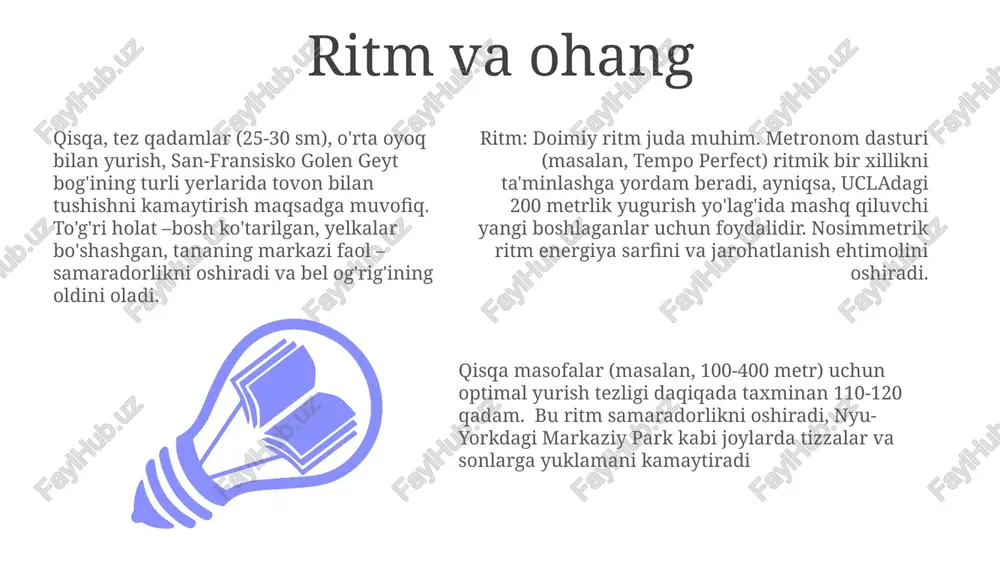 Ritm va ohang

Qisqa, tez qadamlar (25-30 sm), o'rta oyoq bilan yurish, San-Fransisko Golen Geyt bog'ining turli yerlarida tovon bilan tushishni kamaytirish maqsadga muvofiq. To'g'ri holat –bosh ko'tarilgan, yelkalar bo'shashgan, tananing markazi faol – samaradorlikni oshiradi va bel og'rig'ining oldini oladi.

Ritm: Doimiy ritm juda muhim. Metronom dasturi (masalan, Tempo Perfect) ritmik bir xillikni ta'minlashga yordam beradi, ayniqsa, UCLAdagi 200 metrlik yugurish yo'lag'ida mashq qiluvchi yangi boshlaganlar uchun foydalidir. Nosimmetrik ritm energiya sarfini va jarohatlanish ehtimolini oshiradi.

Qisqa masofalar (masalan, 100-400 metr) uchun optimal yurish tezligi daqiqada taxminan 110-120 qadam. Bu ritm samaradorlikni oshiradi, Nyu-Yorkdagi Markaziy Park kabi joylarda tizzalar va sonlarga yuklamani kamaytiradi

FaylHub.uz